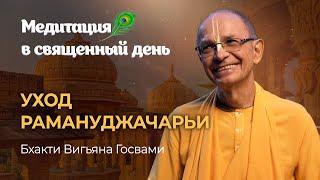 Медитация
в священный день

УХОД
РАМАНУДЖАЧАРЬИ

Бхакти Вигьяна Госвами